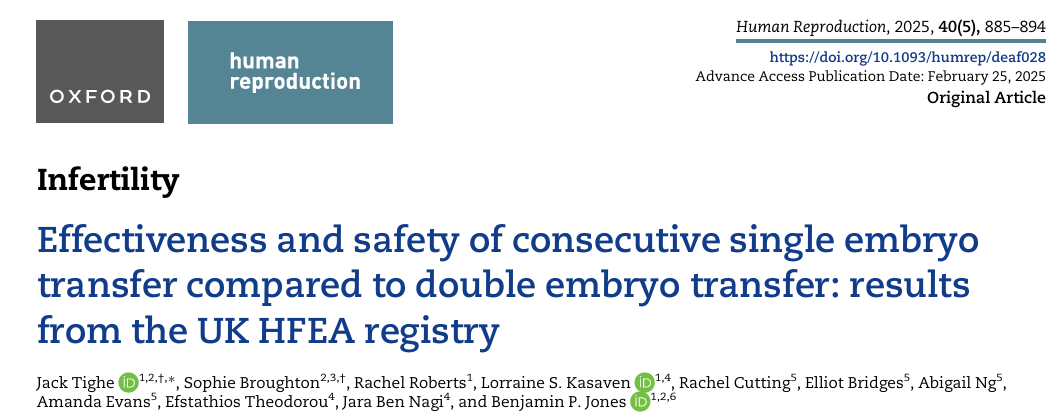 OXFORD

human reproduction

Human Reproduction, 2025, 40(5), 885–894

https://doi.org/10.1093/humrep/deaf028

Advance Access Publication Date: February 25, 2025

Original Article

Infertility

Effectiveness and safety of consecutive single embryo transfer compared to double embryo transfer: results from the UK HFEA registry

Jack Tighe $^{1,2,†,*}$, Sophie Broughton$^{2,3,†}$, Rachel Roberts$^{1}$, Lorraine S. Kasaven $^{1,4}$, Rachel Cutting$^{5}$, Elliot Bridges$^{5}$, Abigail Ng$^{5}$, Amanda Evans$^{5}$, Efstathios Theodorou$^{4}$, Jara Ben Nagi$^{4}$, and Benjamin P. Jones $^{1,2,6}$